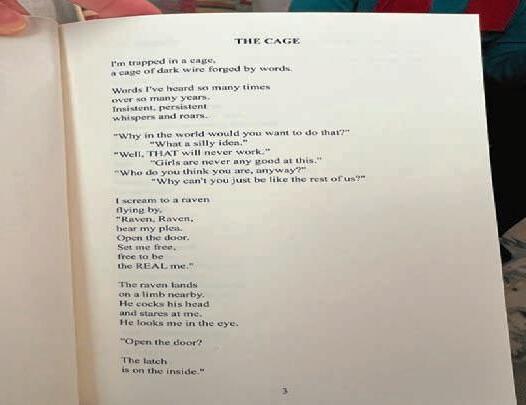 THE CAGE

I'm trapped in a cage,
a cage of dark wire forged by words.

Words I've heard so many times
over so many years.
Insistent, persistent
whispers and roars.

"Why in the world would you want to do that?"
"What a silly idea."
"Well, THAT will never work."
"Girls are never any good at this."
"Who do you think you are, anyway?"
"Why can't you just be like the rest of us?"

I scream to a raven
flying by,
"Raven, Raven,
hear my plea.
Open the door.
Set me free,
free to be
the REAL me."

The raven lands
on a limb nearby.
He cocks his head
and stares at me.
He looks me in the eye.

"Open the door?

The latch
is on the inside."

3